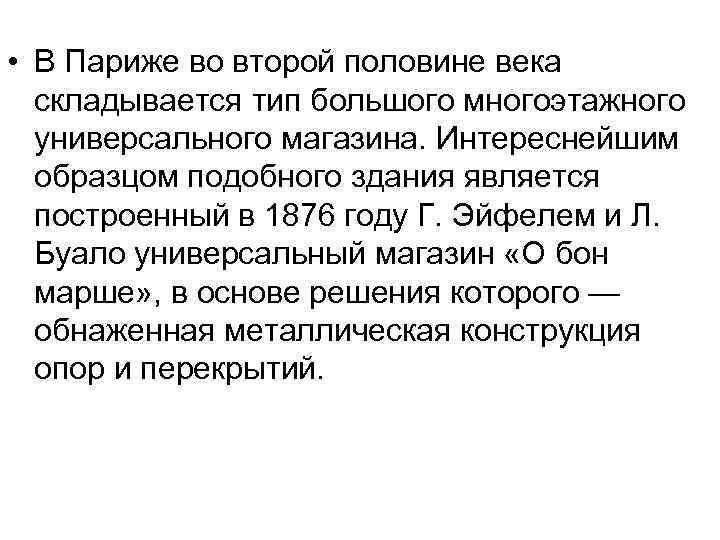 • В Париже во второй половине века складывается тип большого многоэтажного универсального магазина. Интереснейшим образцом подобного здания является построенный в 1876 году Г. Эйфелем и Л. Буало универсальный магазин «О бон марше», в основе решения которого — обнаженная металлическая конструкция опор и перекрытий.